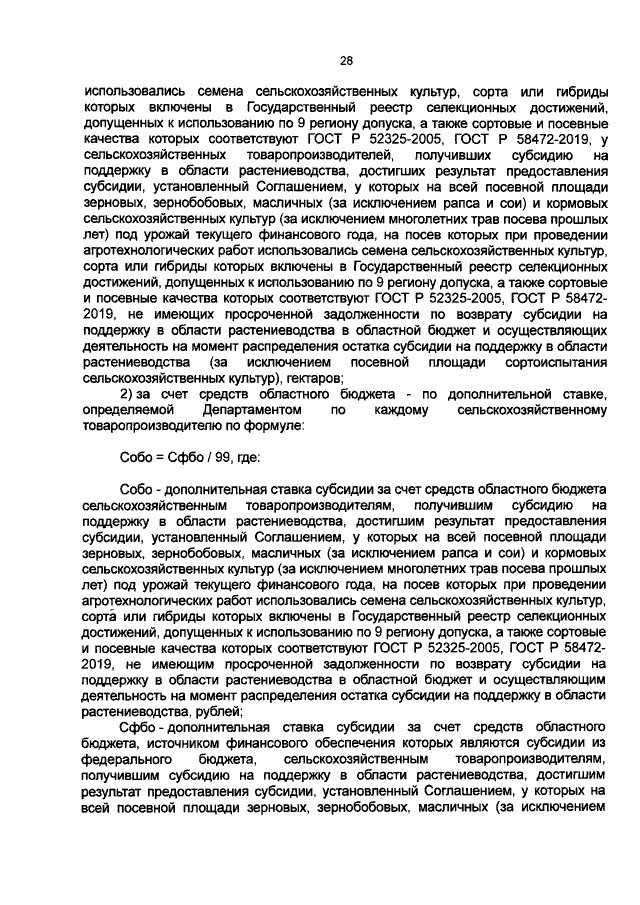 28

использовались семена сельскохозяйственных культур, сорта или гибриды которых включены в Государственный реестр селекционных достижений, допущенных к использованию по 9 региону допуска, а также сортовые и посевные качества которых соответствуют ГОСТ Р 52325-2005, ГОСТ Р 58472-2019, у сельскохозяйственных товаропроизводителей, получивших субсидию на поддержку в области растениеводства, достигших результат предоставления субсидии, установленный Соглашением, у которых на всей посевной площади зерновых, зернобобовых, масличных (за исключением рапса и сои) и кормовых сельскохозяйственных культур (за исключением многолетних трав посева прошлых лет) под урожай текущего финансового года, на посев которых при проведении агротехнологических работ использовались семена сельскохозяйственных культур, сорта или гибриды которых включены в Государственный реестр селекционных достижений, допущенных к использованию по 9 региону допуска, а также сортовые и посевные качества которых соответствуют ГОСТ Р 52325-2005, ГОСТ Р 58472-2019, не имеющих просроченной задолженности по возврату субсидии на поддержку в области растениеводства в областной бюджет и осуществляющих деятельность на момент распределения остатка субсидии на поддержку в области растениеводства (за исключением посевной площади сортоиспытания сельскохозяйственных культур), гектаров;

2) за счет средств областного бюджета - по дополнительной ставке, определяемой Департаментом по каждому сельскохозяйственному товаропроизводителю по формуле:

Собо = Сфбо / 99, где:

Собо - дополнительная ставка субсидии за счет средств областного бюджета сельскохозяйственным товаропроизводителям, получившим субсидию на поддержку в области растениеводства, достигшим результат предоставления субсидии, установленный Соглашением, у которых на всей посевной площади зерновых, зернобобовых, масличных (за исключением рапса и сои) и кормовых сельскохозяйственных культур (за исключением многолетних трав посева прошлых лет) под урожай текущего финансового года, на посев которых при проведении агротехнологических работ использовались семена сельскохозяйственных культур, сорта или гибриды которых включены в Государственный реестр селекционных достижений, допущенных к использованию по 9 региону допуска, а также сортовые и посевные качества которых соответствуют ГОСТ Р 52325-2005, ГОСТ Р 58472-2019, не имеющим просроченной задолженности по возврату субсидии на поддержку в области растениеводства в областной бюджет и осуществляющим деятельность на момент распределения остатка субсидии на поддержку в области растениеводства, рублей;

Сфбо - дополнительная ставка субсидии за счет средств областного бюджета, источником финансового обеспечения которых являются субсидии из федерального бюджета, сельскохозяйственным товаропроизводителям, получившим субсидию на поддержку в области растениеводства, достигшим результат предоставления субсидии, установленный Соглашением, у которых на всей посевной площади зерновых, зернобобовых, масличных (за исключением